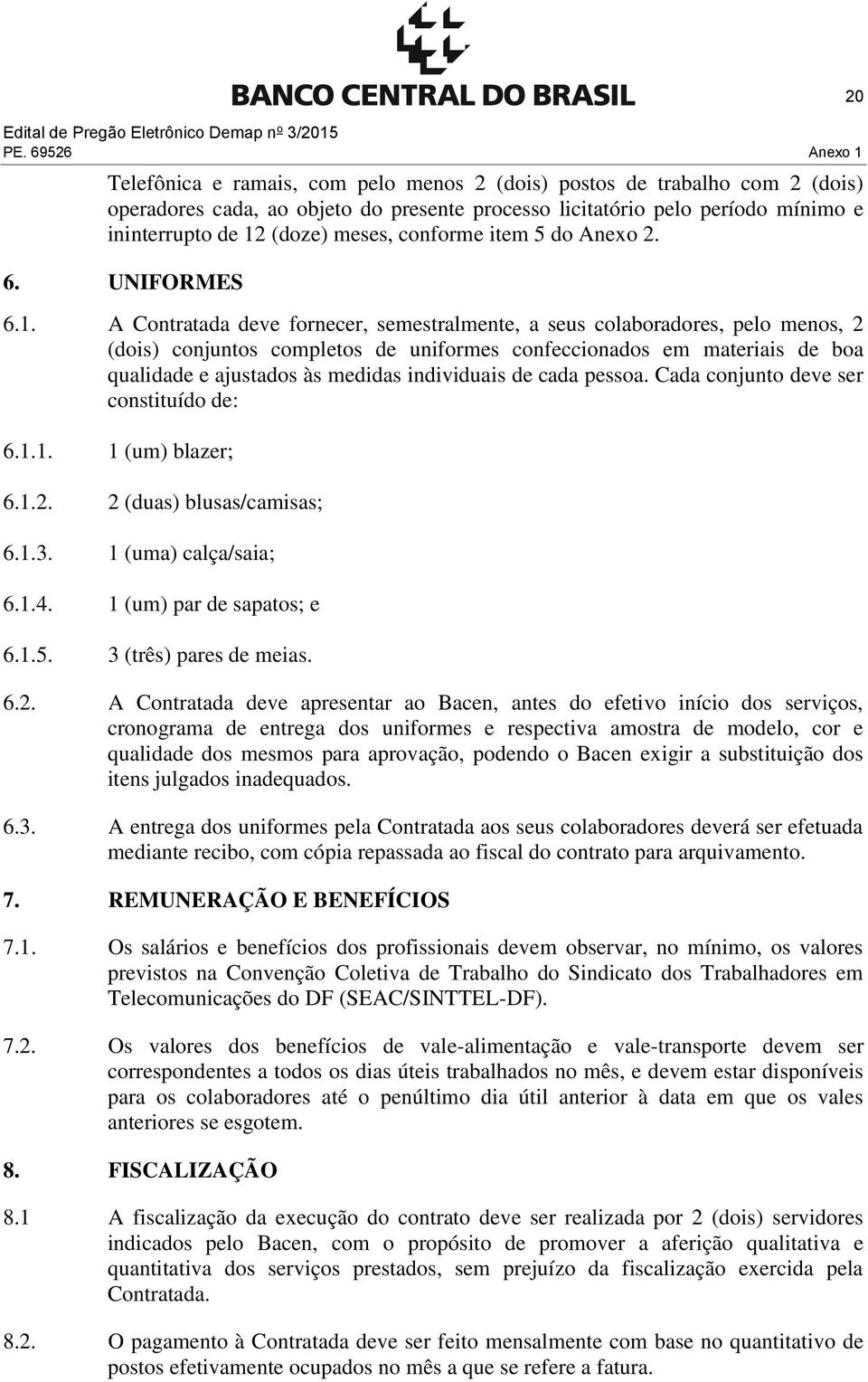 BANCO CENTRAL DO BRASIL

20

Edital de Pregão Eletrônico Demap nº 3/2015
PE. 69526

Anexo 1

Telefônica e ramais, com pelo menos 2 (dois) postos de trabalho com 2 (dois) operadores cada, ao objeto do presente processo licitatório pelo período mínimo e ininterrupto de 12 (doze) meses, conforme item 5 do Anexo 2.

6. UNIFORMES

6.1. A Contratada deve fornecer, semestralmente, a seus colaboradores, pelo menos, 2 (dois) conjuntos completos de uniformes confeccionados em materiais de boa qualidade e ajustados às medidas individuais de cada pessoa. Cada conjunto deve ser constituído de:

6.1.1. 1 (um) blazer;

6.1.2. 2 (duas) blusas/camisas;

6.1.3. 1 (uma) calça/saia;

6.1.4. 1 (um) par de sapatos; e

6.1.5. 3 (três) pares de meias.

6.2. A Contratada deve apresentar ao Bacen, antes do efetivo início dos serviços, cronograma de entrega dos uniformes e respectiva amostra de modelo, cor e qualidade dos mesmos para aprovação, podendo o Bacen exigir a substituição dos itens julgados inadequados.

6.3. A entrega dos uniformes pela Contratada aos seus colaboradores deverá ser efetuada mediante recibo, com cópia repassada ao fiscal do contrato para arquivamento.

7. REMUNERAÇÃO E BENEFÍCIOS

7.1. Os salários e benefícios dos profissionais devem observar, no mínimo, os valores previstos na Convenção Coletiva de Trabalho do Sindicato dos Trabalhadores em Telecomunicações do DF (SEAC/SINTTEL-DF).

7.2. Os valores dos benefícios de vale-alimentação e vale-transporte devem ser correspondentes a todos os dias úteis trabalhados no mês, e devem estar disponíveis para os colaboradores até o penúltimo dia útil anterior à data em que os vales anteriores se esgotem.

8. FISCALIZAÇÃO

8.1 A fiscalização da execução do contrato deve ser realizada por 2 (dois) servidores indicados pelo Bacen, com o propósito de promover a aferição qualitativa e quantitativa dos serviços prestados, sem prejuízo da fiscalização exercida pela Contratada.

8.2. O pagamento à Contratada deve ser feito mensalmente com base no quantitativo de postos efetivamente ocupados no mês a que se refere a fatura.